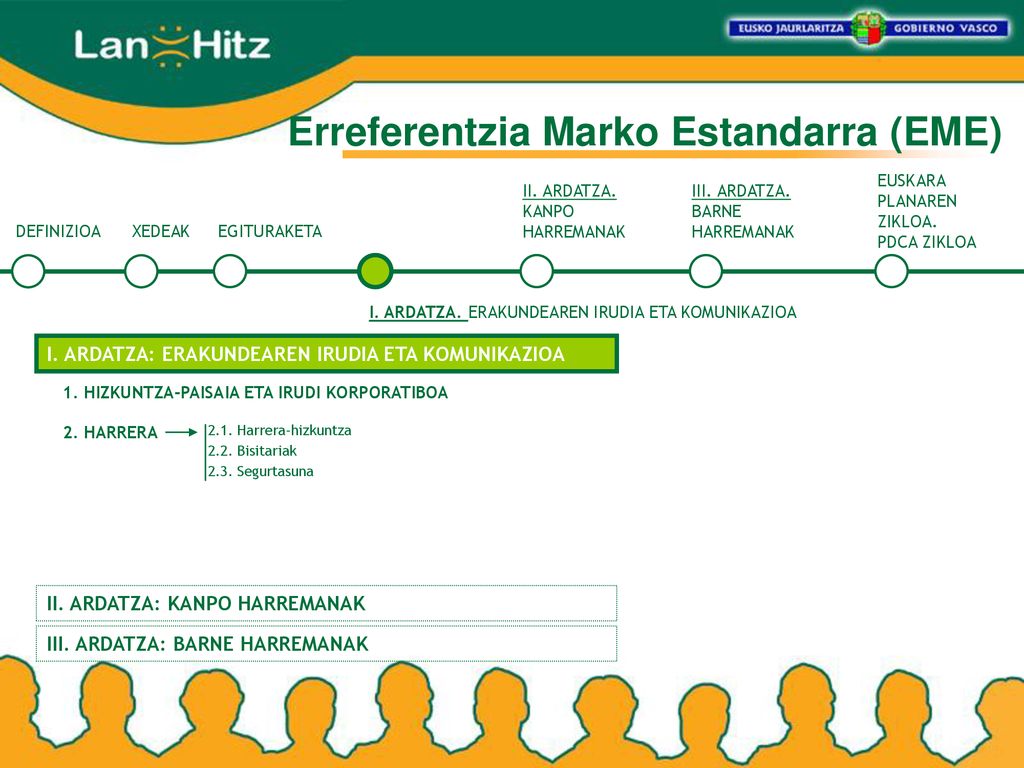 Lan Hitz

EUSKO JAURLARITZA GOBIERNO VASCO

Erreferentzia Marko Estandarra (EME)

DEFINIZIOA

XEDEAK

EGITURAKETA

II. ARDATZA. KANPO HARREMANAK

III. ARDATZA. BARNE HARREMANAK

EUSKARA PLANAREN ZIKLOA. PDCA ZIKLOA

I. ARDATZA. ERAKUNDEAREN IRUDIA ETA KOMUNIKAZIOA

I. ARDATZA: ERAKUNDEAREN IRUDIA ETA KOMUNIKAZIOA

1. HIZKUNTZA-PAISAIA ETA IRUDI KORPORATIBOA

2. HARRERA

2.1. Harrera-hizkuntza
2.2. Bisitariak
2.3. Segurtasuna

II. ARDATZA: KANPO HARREMANAK

III. ARDATZA: BARNE HARREMANAK